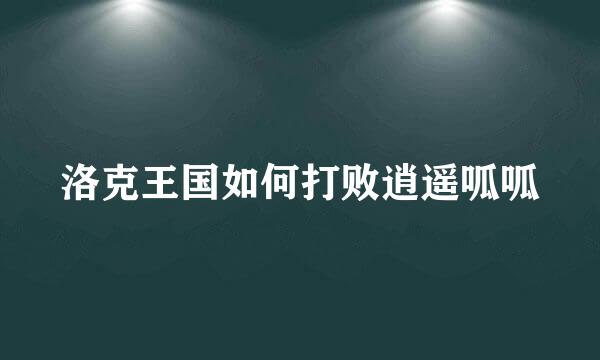 洛克王国如何打败逍遥呱呱